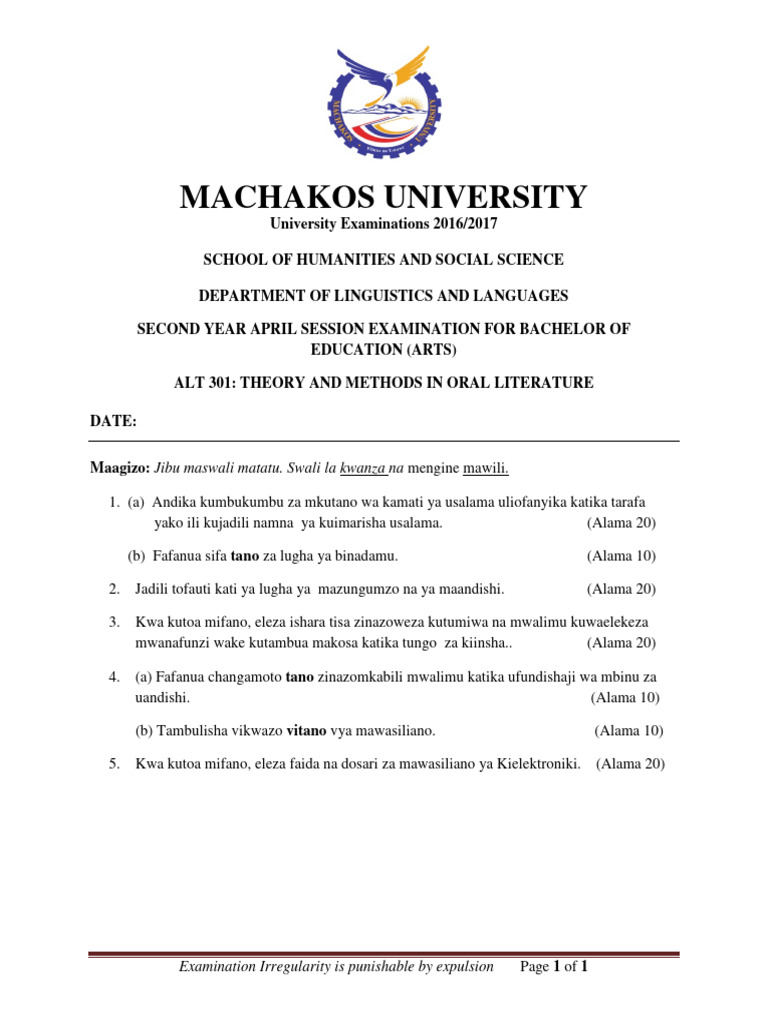 MACHAKOS UNIVERSITY

University Examinations 2016/2017

SCHOOL OF HUMANITIES AND SOCIAL SCIENCE

DEPARTMENT OF LINGUISTICS AND LANGUAGES

SECOND YEAR APRIL SESSION EXAMINATION FOR BACHELOR OF EDUCATION (ARTS)

ALT 301: THEORY AND METHODS IN ORAL LITERATURE

DATE:

Maagizo: Jibu maswali matatu. Swali la kwanza na mengine mawili.

1. (a) Andika kumbukumbu za mkutano wa kamati ya usalama uliofanyika katika tarafa yako ili kujadili namna ya kuimarisha usalama. (Alama 20)

(b) Fafanua sifa tano za lugha ya binadamu. (Alama 10)

2. Jadili tofauti kati ya lugha ya mazungumzo na ya maandishi. (Alama 20)

3. Kwa kutoa mifano, eleza ishara tisa zinazoweza kutumiwa na mwalimu kuwaelekeza mwanafunzi wake kutambua makosa katika tungo za kiinsha.. (Alama 20)

4. (a) Fafanua changamoto tano zinazomkabili mwalimu katika ufundishaji wa mbinu za uandishi. (Alama 10)

(b) Tambulisha vikwazo vitano vya mawasiliano. (Alama 10)

5. Kwa kutoa mifano, eleza faida na dosari za mawasiliano ya Kielektroniki. (Alama 20)

Examination Irregularity is punishable by expulsion Page 1 of 1